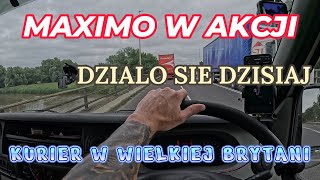 MAXIMO W AKCJI

DZIALO SIE DZISIAJ

KURIER W WIELKIEJ BRYTANI